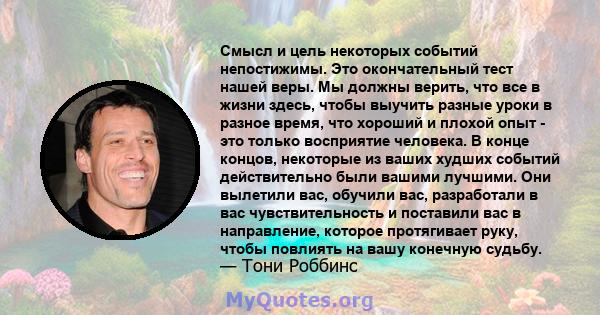 Смысл и цель некоторых событий непостижимы. Это окончательный тест нашей веры. Мы должны верить, что все в жизни здесь, чтобы выучить разные уроки в разное время, что хороший и плохой опыт - это только восприятие человека. В конце концов, некоторые из ваших худших событий действительно были вашими лучшими. Они вылетили вас, обучили вас, разработали в вас чувствительность и поставили вас в направление, которое протягивает руку, чтобы повлиять на вашу конечную судьбу.
— Тони Роббинс

MyQuotes.org